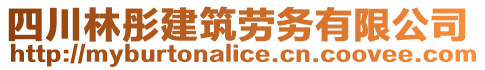 四川林彤建筑劳务有限公司
http://myburtonalice.cn.coovee.com